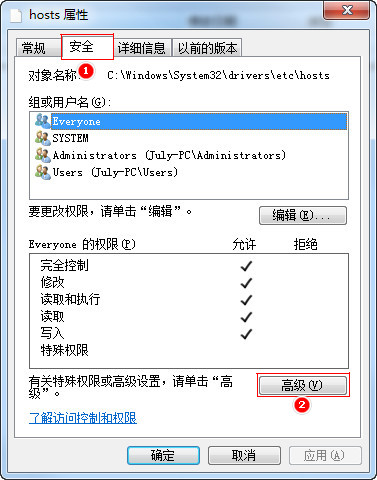 hosts 属性

常规 安全 详细信息 以前的版本

1

对象名称: C:\Windows\System32\drivers\etc\hosts

组或用户名(G):

Everyone
SYSTEM
Administrators (July-PC\Administrators)
Users (July-PC\Users)

要更改权限，请单击“编辑”。 编辑(E)...

| Everyone 的权限(P) | 允许 | 拒绝 |
|---|---|---|
| 完全控制 | ✓ | |
| 修改 | ✓ | |
| 读取和执行 | ✓ | |
| 读取 | ✓ | |
| 写入 | ✓ | |
| 特殊权限 | | |

有关特殊权限或高级设置，请单击“高级”。 高级(V)

2

了解访问控制和权限

确定 取消 应用(A)